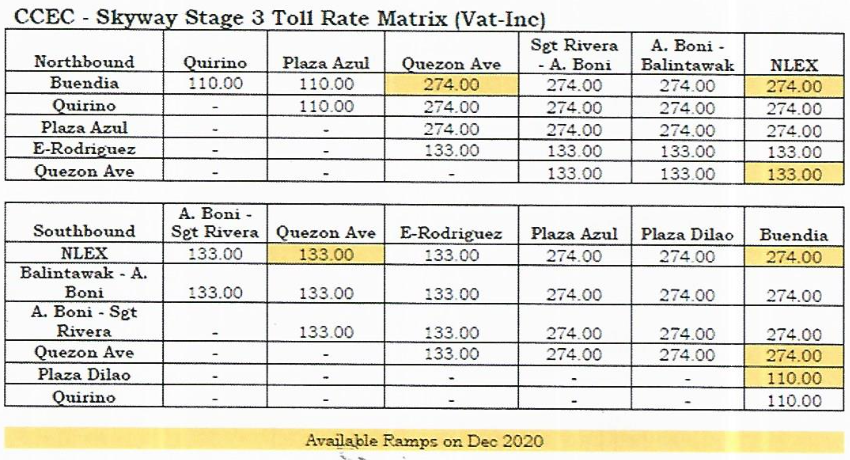 CCEC - Skyway Stage 3 Toll Rate Matrix (Vat-Inc)

| Northbound | Quirino | Plaza Azul | Quezon Ave | Sgt Rivera - A. Boni | A. Boni - Balintawak | NLEX |
|---|---|---|---|---|---|---|
| Buendia | 110.00 | 110.00 | 274.00 | 274.00 | 274.00 | 274.00 |
| Quirino | - | 110.00 | 274.00 | 274.00 | 274.00 | 274.00 |
| Plaza Azul | - | - | 274.00 | 274.00 | 274.00 | 274.00 |
| E-Rodriguez | - | - | 133.00 | 133.00 | 133.00 | 133.00 |
| Quezon Ave | - | - | - | 133.00 | 133.00 | 133.00 |

| Southbound | A. Boni - Sgt Rivera | Quezon Ave | E-Rodriguez | Plaza Azul | Plaza Dilao | Buendia |
|---|---|---|---|---|---|---|
| NLEX | 133.00 | 133.00 | 133.00 | 274.00 | 274.00 | 274.00 |
| Balintawak - A. Boni | 133.00 | 133.00 | 133.00 | 274.00 | 274.00 | 274.00 |
| A. Boni - Sgt Rivera | - | 133.00 | 133.00 | 274.00 | 274.00 | 274.00 |
| Quezon Ave | - | - | 133.00 | 274.00 | 274.00 | 274.00 |
| Plaza Dilao | - | - | - | - | - | 110.00 |
| Quirino | - | - | - | - | - | 110.00 |

Available Ramps on Dec 2020